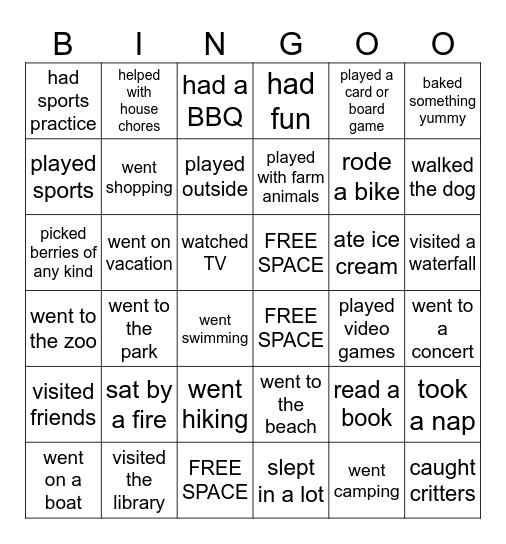 | B | I | N | G | O | O |
|---|---|---|---|---|---|
| had sports practice | helped with house chores | had a BBQ | had fun | played a card or board game | baked something yummy |
| played sports | went shopping | played outside | played with farm animals | rode a bike | walked the dog |
| picked berries of any kind | went on vacation | watched TV | FREE SPACE | ate ice cream | visited a waterfall |
| went to the zoo | went to the park | went swimming | FREE SPACE | played video games | went to a concert |
| visited friends | sat by a fire | went hiking | went to the beach | read a book | took a nap |
| went on a boat | visited the library | FREE SPACE | slept in a lot | went camping | caught critters |